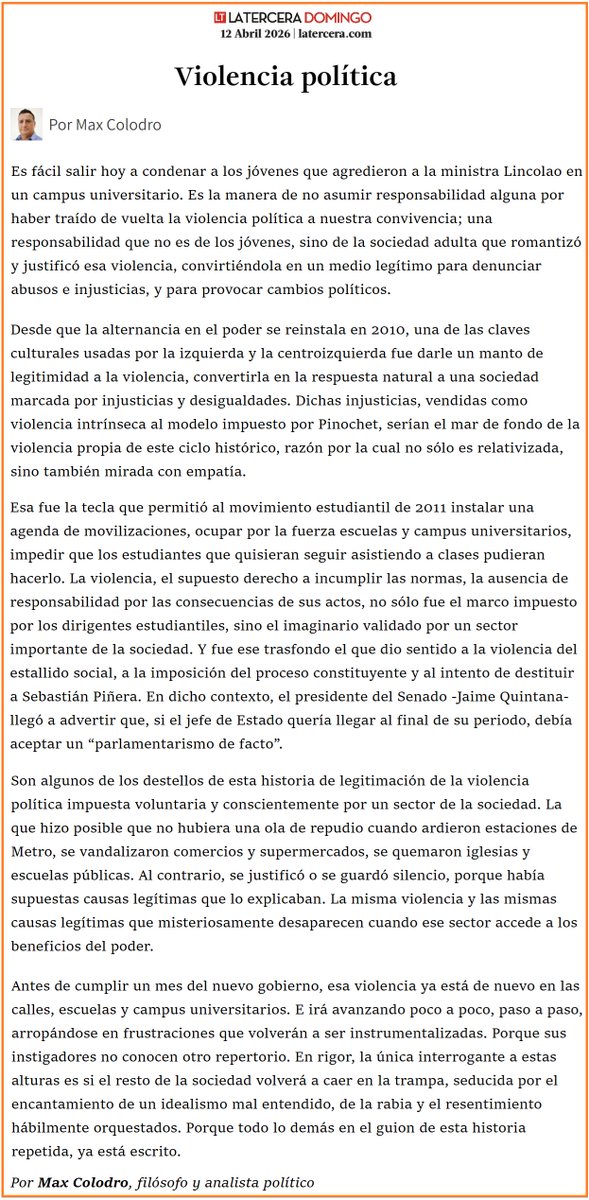 LT LATERCERA DOMINGO
12 Abril 2026 | latercera.com

Violencia política

Por Max Colodro

Es fácil salir hoy a condenar a los jóvenes que agredieron a la ministra Lincolao en un campus universitario. Es la manera de no asumir responsabilidad alguna por haber traído de vuelta la violencia política a nuestra convivencia; una responsabilidad que no es de los jóvenes, sino de la sociedad adulta que romantizó y justificó esa violencia, convirtiéndola en un medio legítimo para denunciar abusos e injusticias, y para provocar cambios políticos.

Desde que la alternancia en el poder se reinstala en 2010, una de las claves culturales usadas por la izquierda y la centroizquierda fue darle un manto de legitimidad a la violencia, convertirla en la respuesta natural a una sociedad marcada por injusticias y desigualdades. Dichas injusticias, vendidas como violencia intrínseca al modelo impuesto por Pinochet, serían el mar de fondo de la violencia propia de este ciclo histórico, razón por la cual no sólo es relativizada, sino también mirada con empatía.

Esa fue la tecla que permitió al movimiento estudiantil de 2011 instalar una agenda de movilizaciones, ocupar por la fuerza escuelas y campus universitarios, impedir que los estudiantes que quisieran seguir asistiendo a clases pudieran hacerlo. La violencia, el supuesto derecho a incumplir las normas, la ausencia de responsabilidad por las consecuencias de sus actos, no sólo fue el marco impuesto por los dirigentes estudiantiles, sino el imaginario validado por un sector importante de la sociedad. Y fue ese trasfondo el que dio sentido a la violencia del estallido social, a la imposición del proceso constituyente y al intento de destituir a Sebastián Piñera. En dicho contexto, el presidente del Senado -Jaime Quintana- llegó a advertir que, si el jefe de Estado quería llegar al final de su periodo, debía aceptar un “parlamentarismo de facto”.

Son algunos de los destellos de esta historia de legitimación de la violencia política impuesta voluntaria y conscientemente por un sector de la sociedad. La que hizo posible que no hubiera una ola de repudio cuando ardieron estaciones de Metro, se vandalizaron comercios y supermercados, se quemaron iglesias y escuelas públicas. Al contrario, se justificó o se guardó silencio, porque había supuestas causas legítimas que lo explicaban. La misma violencia y las mismas causas legítimas que misteriosamente desaparecen cuando ese sector accede a los beneficios del poder.

Antes de cumplir un mes del nuevo gobierno, esa violencia ya está de nuevo en las calles, escuelas y campus universitarios. E irá avanzando poco a poco, paso a paso, arropándose en frustraciones que volverán a ser instrumentalizadas. Porque sus instigadores no conocen otro repertorio. En rigor, la única interrogante a estas alturas es si el resto de la sociedad volverá a caer en la trampa, seducida por el encantamiento de un idealismo mal entendido, de la rabia y el resentimiento hábilmente orquestados. Porque todo lo demás en el guion de esta historia repetida, ya está escrito.

Por Max Colodro, filósofo y analista político